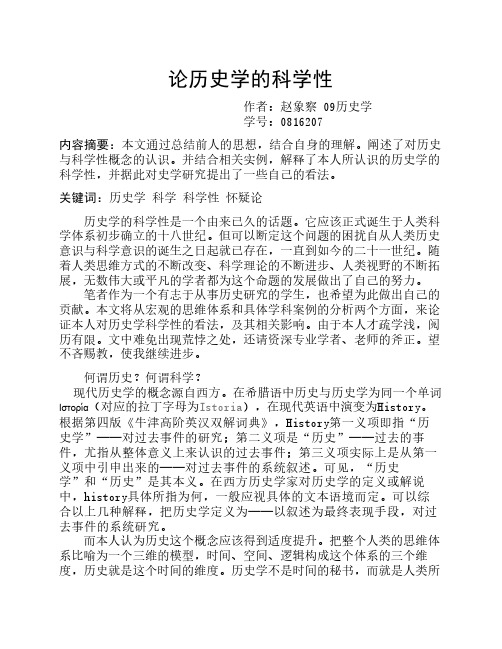 论历史学的科学性

作者：赵象察 09历史学
学号：0816207

内容摘要：本文通过总结前人的思想，结合自身的理解。阐述了对历史与科学性概念的认识。并结合相关实例，解释了本人所认识的历史学的科学性，并据此对史学研究提出了一些自己的看法。

关键词：历史学 科学 科学性 怀疑论

历史学的科学性是一个由来已久的话题。它应该正式诞生于人类科学体系初步确立的十八世纪。但可以断定这个问题的困扰自从人类历史意识与科学意识的诞生之日起就已存在，一直到如今的二十一世纪。随着人类思维方式的不断改变、科学理论的不断进步、人类视野的不断拓展，无数伟大或平凡的学者都为这个命题的发展做出了自己的努力。

笔者作为一个有志于从事历史研究的学生，也希望为此做出自己的贡献。本文将从宏观的思维体系和具体学科案例的分析两个方面，来论证本人对历史学科学性的看法，及其相关影响。由于本人才疏学浅，阅历有限。文中难免出现荒悖之处，还请资深专业学者、老师的斧正。望不吝赐教，使我继续进步。

何谓历史？何谓科学？

现代历史学的概念源自西方。在希腊语中历史与历史学为同一个单词Ιστορία（对应的拉丁字母为Istoria），在现代英语中演变为History。根据第四版《牛津高阶英汉双解词典》，History第一义项即指“历史学”——对过去事件的研究；第二义项是“历史”——过去的事件，尤指从整体意义上来认识的过去事件；第三义项实际上是从第一义项中引申出来的——对过去事件的系统叙述。可见，“历史学”和“历史”是其本义。在西方历史学家对历史学的定义或解说中，history具体所指为何，一般应视具体的文本语境而定。可以综合以上几种解释，把历史学定义为——以叙述为最终表现手段，对过去事件的系统研究。

而本人认为历史这个概念应该得到适度提升。把整个人类的思维体系比喻为一个三维的模型，时间、空间、逻辑构成这个体系的三个维度，历史就是这个时间的维度。历史学不是时间的秘书，而就是人类所